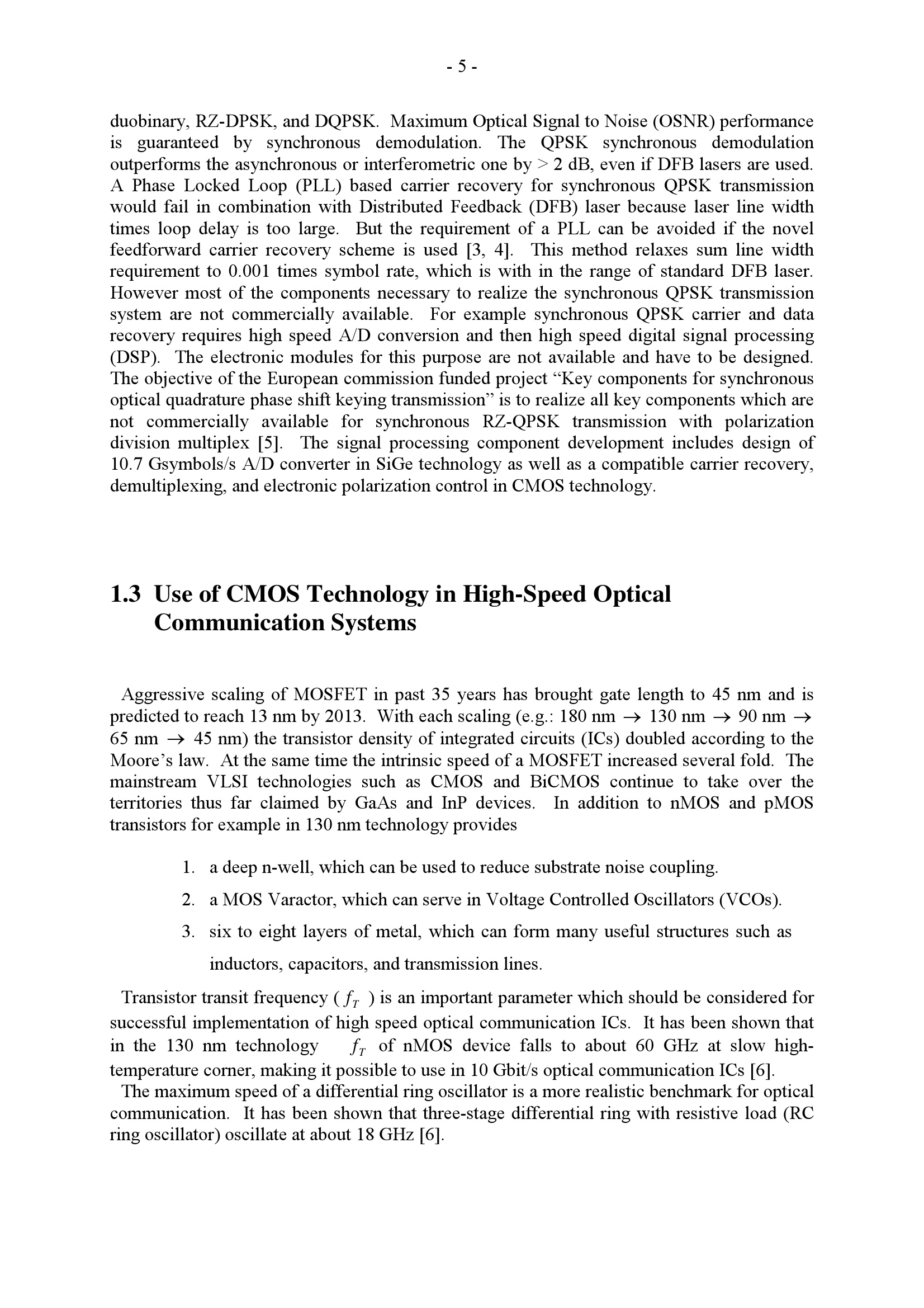 - 5 -

duobinary, RZ-DPSK, and DQPSK. Maximum Optical Signal to Noise (OSNR) performance is guaranteed by synchronous demodulation. The QPSK synchronous demodulation outperforms the asynchronous or interferometric one by > 2 dB, even if DFB lasers are used. A Phase Locked Loop (PLL) based carrier recovery for synchronous QPSK transmission would fail in combination with Distributed Feedback (DFB) laser because laser line width times loop delay is too large. But the requirement of a PLL can be avoided if the novel feedforward carrier recovery scheme is used [3, 4]. This method relaxes sum line width requirement to 0.001 times symbol rate, which is with in the range of standard DFB laser. However most of the components necessary to realize the synchronous QPSK transmission system are not commercially available. For example synchronous QPSK carrier and data recovery requires high speed A/D conversion and then high speed digital signal processing (DSP). The electronic modules for this purpose are not available and have to be designed. The objective of the European commission funded project “Key components for synchronous optical quadrature phase shift keying transmission” is to realize all key components which are not commercially available for synchronous RZ-QPSK transmission with polarization division multiplex [5]. The signal processing component development includes design of 10.7 Gsymbols/s A/D converter in SiGe technology as well as a compatible carrier recovery, demultiplexing, and electronic polarization control in CMOS technology.

1.3 Use of CMOS Technology in High-Speed Optical Communication Systems

Aggressive scaling of MOSFET in past 35 years has brought gate length to 45 nm and is predicted to reach 13 nm by 2013. With each scaling (e.g.: 180 nm $\rightarrow$ 130 nm $\rightarrow$ 90 nm $\rightarrow$ 65 nm $\rightarrow$ 45 nm) the transistor density of integrated circuits (ICs) doubled according to the Moore’s law. At the same time the intrinsic speed of a MOSFET increased several fold. The mainstream VLSI technologies such as CMOS and BiCMOS continue to take over the territories thus far claimed by GaAs and InP devices. In addition to nMOS and pMOS transistors for example in 130 nm technology provides

1. a deep n-well, which can be used to reduce substrate noise coupling.
2. a MOS Varactor, which can serve in Voltage Controlled Oscillators (VCOs).
3. six to eight layers of metal, which can form many useful structures such as inductors, capacitors, and transmission lines.

Transistor transit frequency ( $f_T$ ) is an important parameter which should be considered for successful implementation of high speed optical communication ICs. It has been shown that in the 130 nm technology $f_T$ of nMOS device falls to about 60 GHz at slow high-temperature corner, making it possible to use in 10 Gbit/s optical communication ICs [6].
The maximum speed of a differential ring oscillator is a more realistic benchmark for optical communication. It has been shown that three-stage differential ring with resistive load (RC ring oscillator) oscillate at about 18 GHz [6].